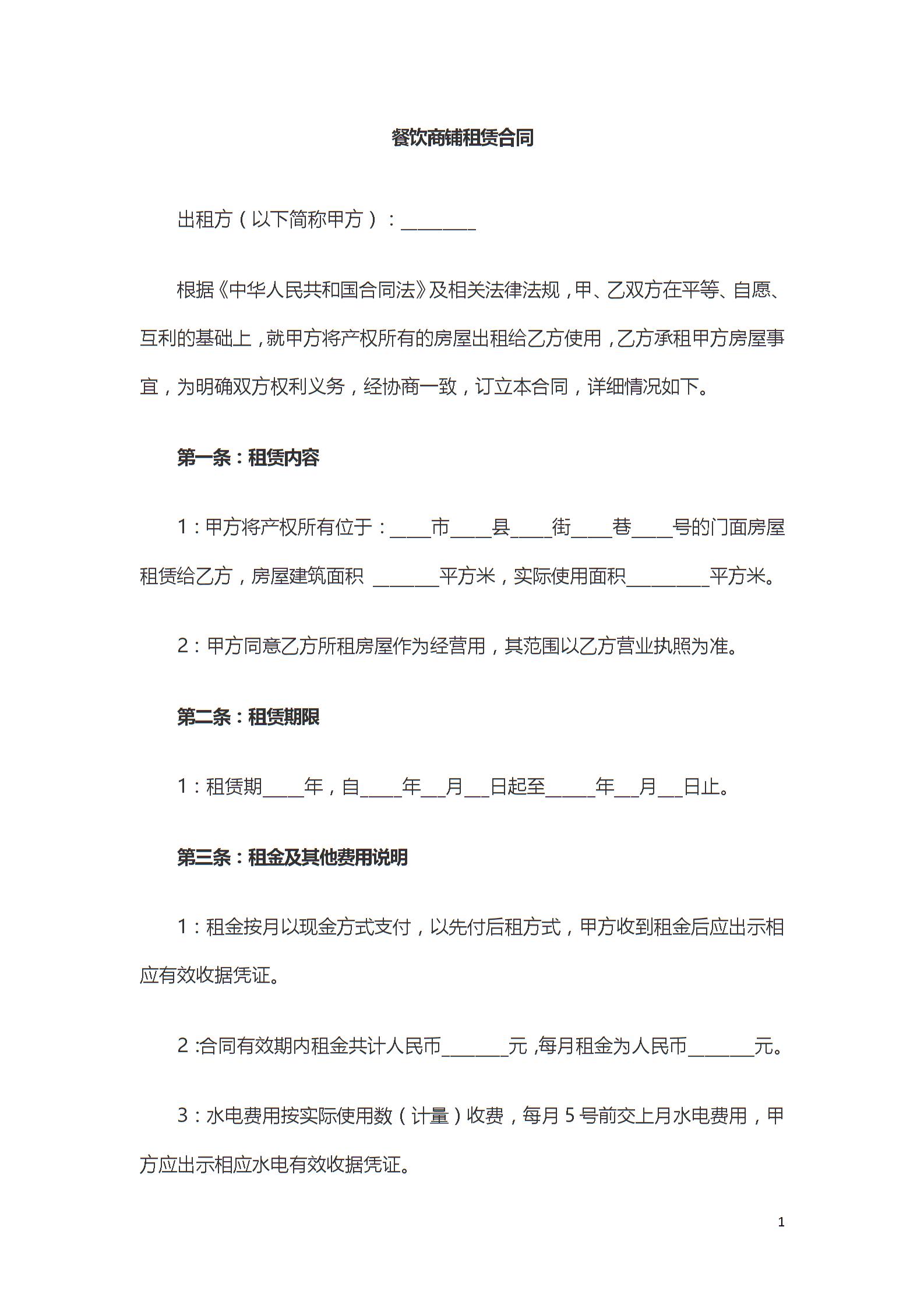 餐饮商铺租赁合同

出租方（以下简称甲方）：____

根据《中华人民共和国合同法》及相关法律法规，甲、乙双方在平等、自愿、互利的基础上，就甲方将产权所有的房屋出租给乙方使用，乙方承租甲方房屋事宜，为明确双方权利义务，经协商一致，订立本合同，详细情况如下。

第一条：租赁内容

1：甲方将产权所有位于：____市____县____街____巷____号的门面房屋租赁给乙方，房屋建筑面积 ____平方米，实际使用面积____平方米。

2：甲方同意乙方所租房屋作为经营用，其范围以乙方营业执照为准。

第二条：租赁期限

1：租赁期____年，自____年____月____日起至____年____月____日止。

第三条：租金及其他费用说明

1：租金按月以现金方式支付，以先付后租方式，甲方收到租金后应出示相应有效收据凭证。

2:合同有效期内租金共计人民币____元,每月租金为人民币____元。

3：水电费用按实际使用数（计量）收费，每月5号前交上月水电费用，甲方应出示相应水电有效收据凭证。

1